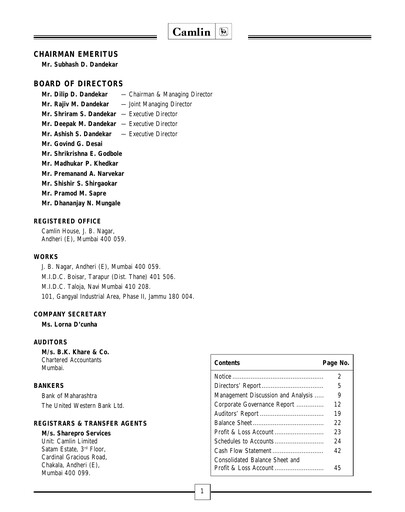 Camlin

CHAIRMAN EMERITUS
Mr. Subhash D. Dandekar

BOARD OF DIRECTORS
Mr. Dilip D. Dandekar — Chairman & Managing Director
Mr. Rajiv M. Dandekar — Joint Managing Director
Mr. Shriram S. Dandekar — Executive Director
Mr. Deepak M. Dandekar — Executive Director
Mr. Ashish S. Dandekar — Executive Director
Mr. Govind G. Desai
Mr. Shrikrishna E. Godbole
Mr. Madhukar P. Khedkar
Mr. Premanand A. Narvekar
Mr. Shishir S. Shirgaokar
Mr. Pramod M. Sapre
Mr. Dhananjay N. Mungale

REGISTERED OFFICE
Camlin House, J. B. Nagar, Andheri (E), Mumbai 400 059.

WORKS
J. B. Nagar, Andheri (E), Mumbai 400 059.
M.I.D.C. Boisar, Tarapur (Dist. Thane) 401 506.
M.I.D.C. Taloja, Navi Mumbai 410 208.
101, Gangyal Industrial Area, Phase II, Jammu 180 004.

COMPANY SECRETARY
Ms. Lorna D'cunha

AUDITORS
M/s. B.K. Khare & Co.
Chartered Accountants
Mumbai.

BANKERS
Bank of Maharashtra
The United Western Bank Ltd.

REGISTRARS & TRANSFER AGENTS
M/s. Sharepro Services
Unit: Camlin Limited
Satam Estate, 3$^{rd}$ Floor,
Cardinal Gracious Road,
Chakala, Andheri (E),
Mumbai 400 099.

| Contents | Page No. |
|---|---|
| Notice | 2 |
| Directors' Report | 5 |
| Management Discussion and Analysis | 9 |
| Corporate Governance Report | 12 |
| Auditors' Report | 19 |
| Balance Sheet | 22 |
| Profit & Loss Account | 23 |
| Schedules to Accounts | 24 |
| Cash Flow Statement | 42 |
| Consolidated Balance Sheet and Profit & Loss Account | 45 |

1